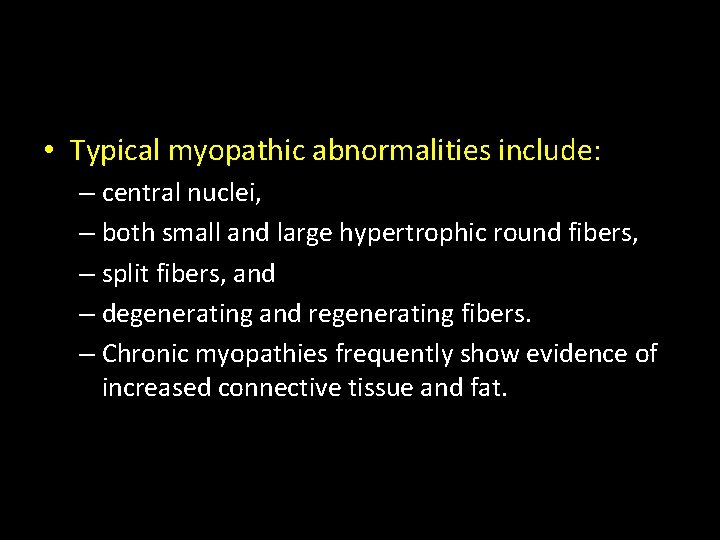 • Typical myopathic abnormalities include:

– central nuclei,

– both small and large hypertrophic round fibers,

– split fibers, and

– degenerating and regenerating fibers.

– Chronic myopathies frequently show evidence of increased connective tissue and fat.